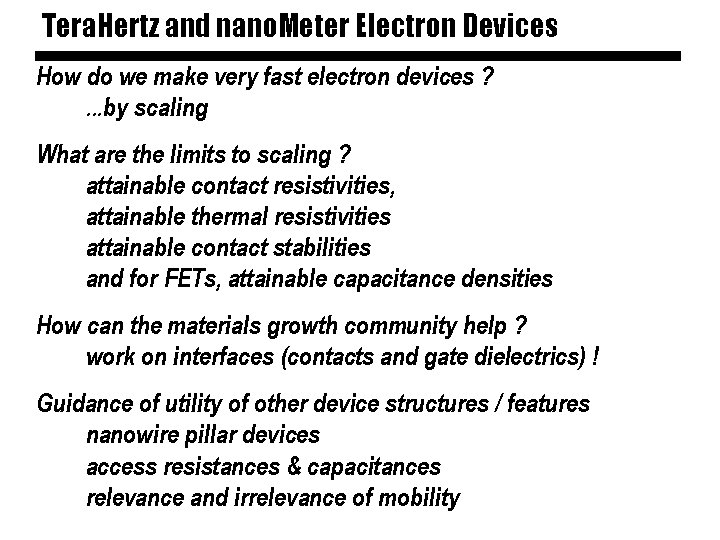 TeraHertz and nanoMeter Electron Devices

How do we make very fast electron devices ?
...by scaling

What are the limits to scaling ?
attainable contact resistivities,
attainable thermal resistivities
attainable contact stabilities
and for FETs, attainable capacitance densities

How can the materials growth community help ?
work on interfaces (contacts and gate dielectrics) !

Guidance of utility of other device structures / features
nanowire pillar devices
access resistances & capacitances
relevance and irrelevance of mobility